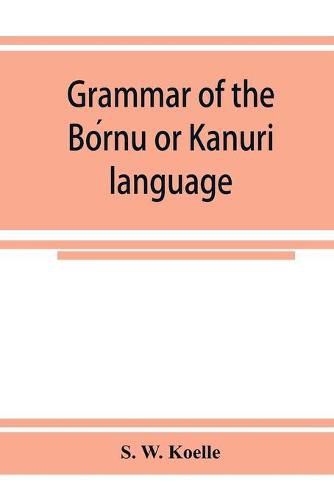 Grammar of the Bórnu or Kanuri language

S. W. Koelle